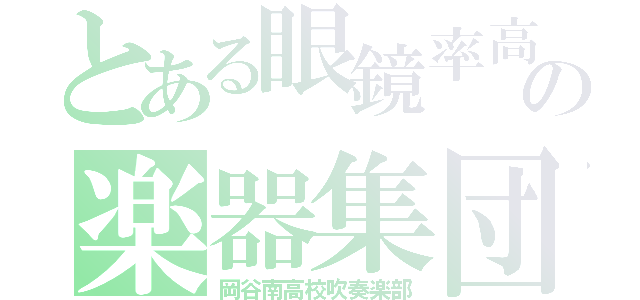 とある眼鏡率高の
楽器集団
岡谷南高校吹奏楽部